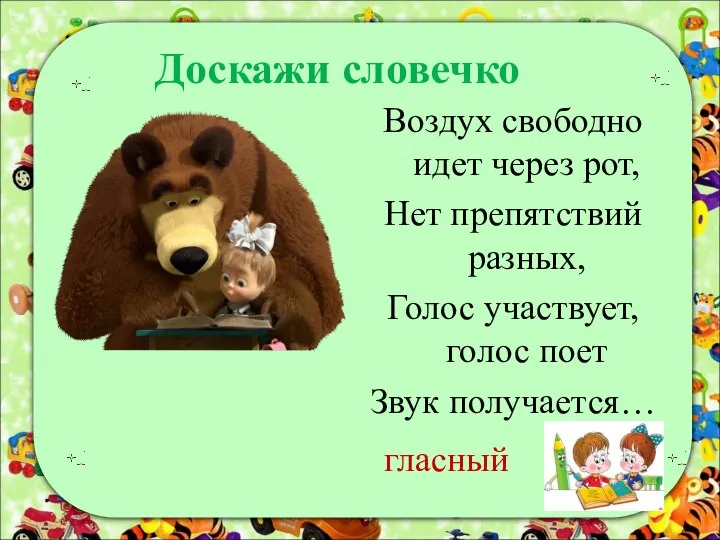 Доскажи словечко

Воздух свободно идет через рот,
Нет препятствий разных,
Голос участвует, голос поет
Звук получается…

гласный